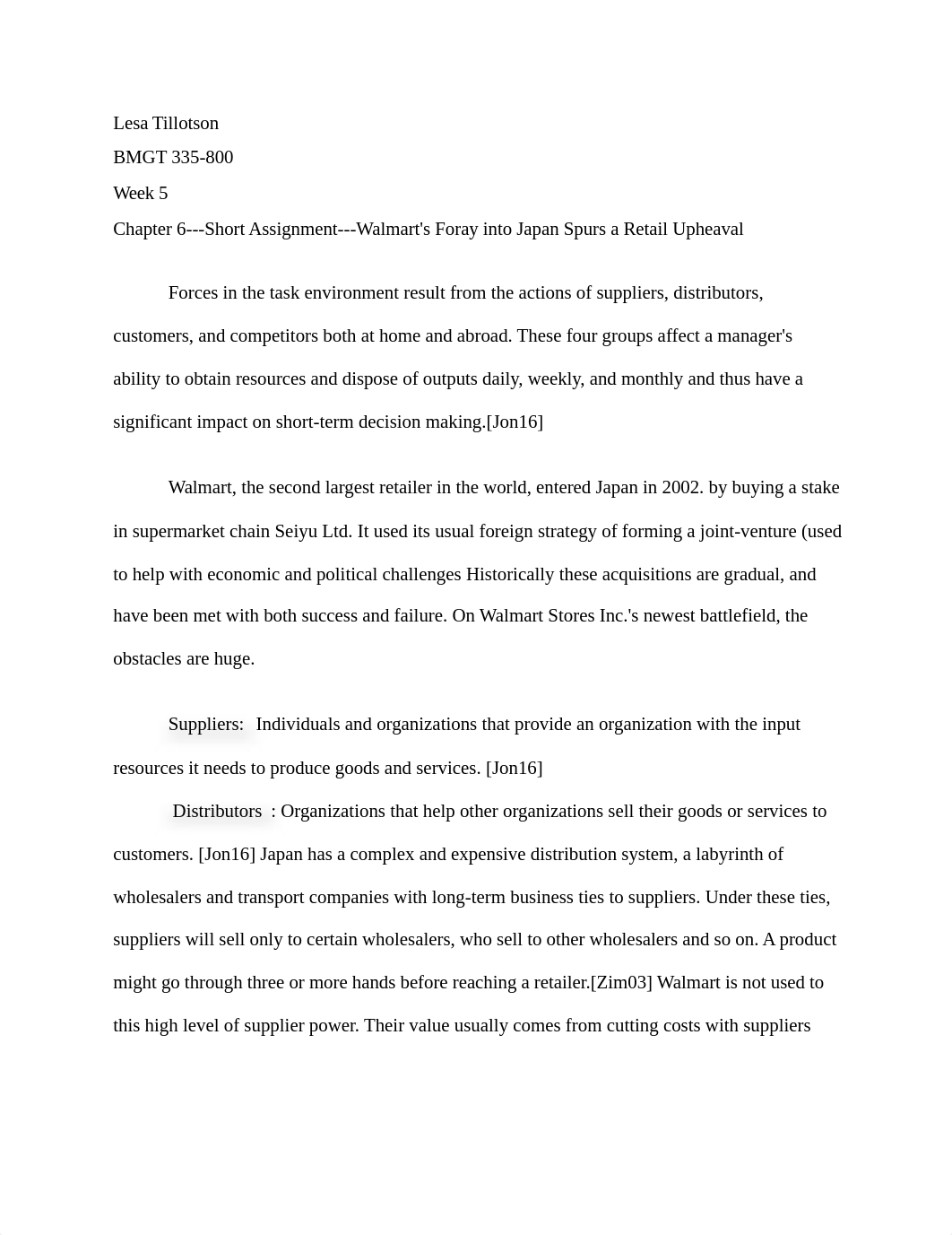 Lesa Tillotson

BMGT 335-800

Week 5

Chapter 6---Short Assignment---Walmart's Foray into Japan Spurs a Retail Upheaval

Forces in the task environment result from the actions of suppliers, distributors, customers, and competitors both at home and abroad. These four groups affect a manager's ability to obtain resources and dispose of outputs daily, weekly, and monthly and thus have a significant impact on short-term decision making.[Jon16]

Walmart, the second largest retailer in the world, entered Japan in 2002. by buying a stake in supermarket chain Seiyu Ltd. It used its usual foreign strategy of forming a joint-venture (used to help with economic and political challenges Historically these acquisitions are gradual, and have been met with both success and failure. On Walmart Stores Inc.'s newest battlefield, the obstacles are huge.

Suppliers: Individuals and organizations that provide an organization with the input resources it needs to produce goods and services. [Jon16]

Distributors : Organizations that help other organizations sell their goods or services to customers. [Jon16] Japan has a complex and expensive distribution system, a labyrinth of wholesalers and transport companies with long-term business ties to suppliers. Under these ties, suppliers will sell only to certain wholesalers, who sell to other wholesalers and so on. A product might go through three or more hands before reaching a retailer.[Zim03] Walmart is not used to this high level of supplier power. Their value usually comes from cutting costs with suppliers